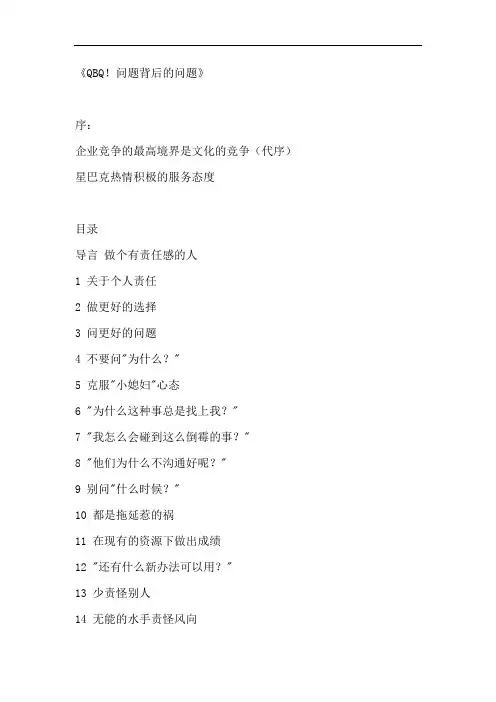 《QBQ！问题背后的问题》

序：

企业竞争的最高境界是文化的竞争（代序）

星巴克热情积极的服务态度

目录

导言 做个有责任感的人

1 关于个人责任

2 做更好的选择

3 问更好的问题

4 不要问"为什么？"

5 克服"小媳妇"心态

6 "为什么这种事总是找上我？"

7 "我怎么会碰到这么倒霉的事？"

8 "他们为什么不沟通好呢？"

9 别问"什么时候？"

10 都是拖延惹的祸

11 在现有的资源下做出成绩

12 "还有什么新办法可以用？"

13 少责怪别人

14 无能的水手责怪风向